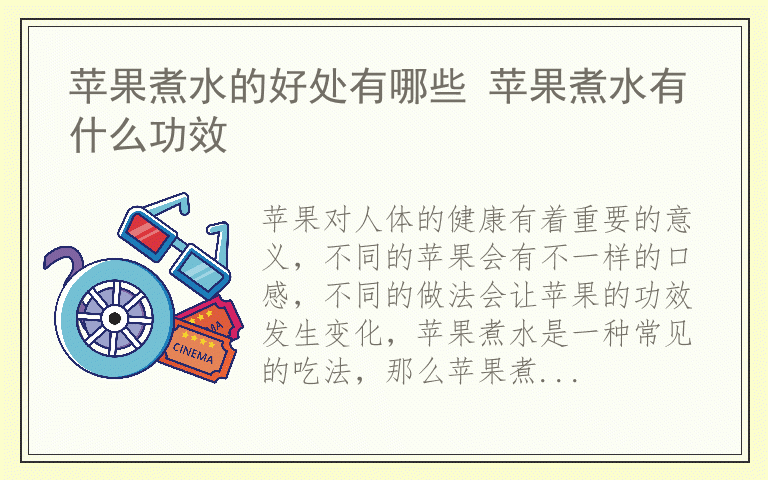 苹果煮水的好处有哪些 苹果煮水有什么功效

CINEMA

苹果对人体的健康有着重要的意义，不同的苹果会有不一样的口感，不同的做法会让苹果的功效发生变化，苹果煮水是一种常见的吃法，那么苹果煮...